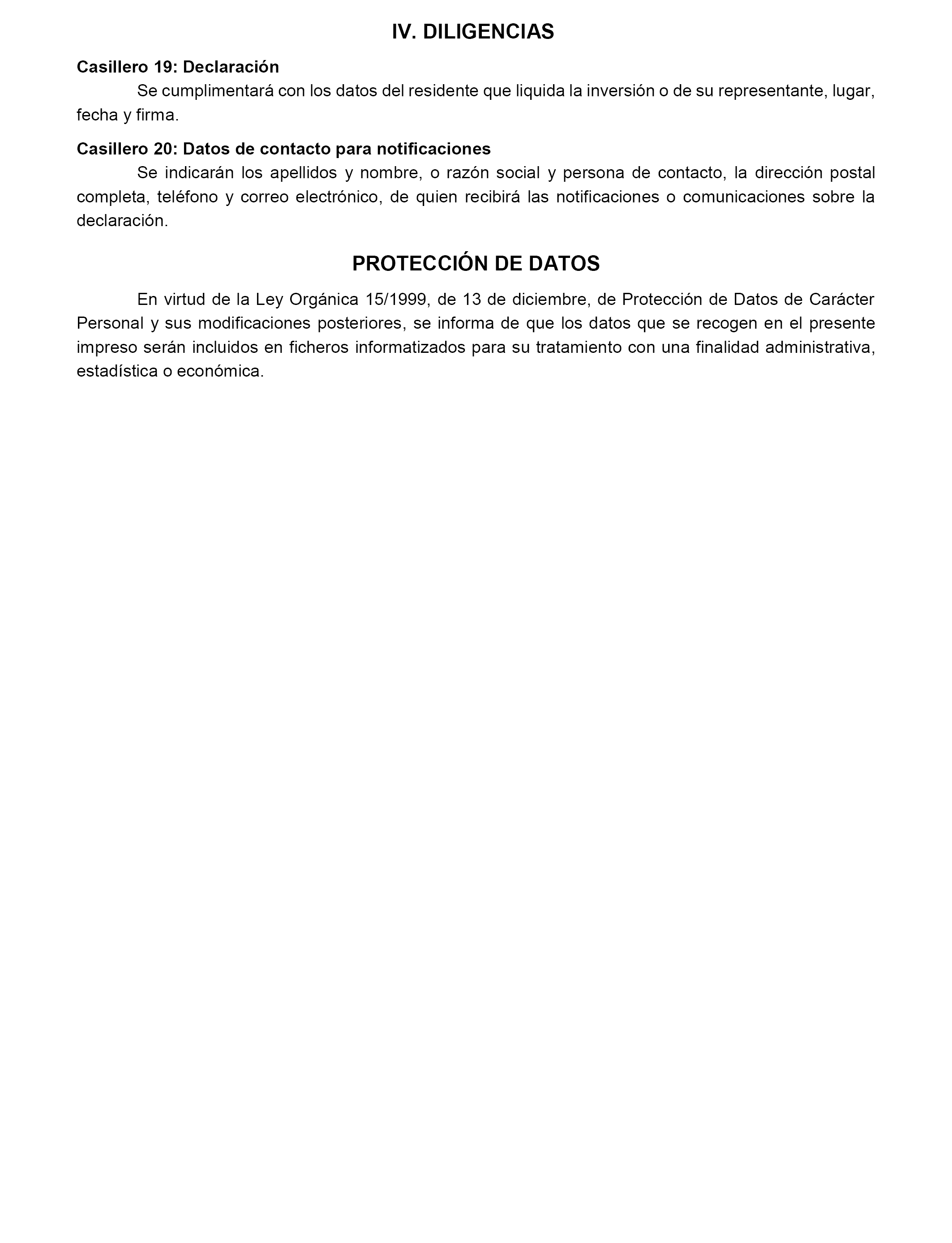 IV. DILIGENCIAS

Casillero 19: Declaración

Se cumplimentará con los datos del residente que liquida la inversión o de su representante, lugar, fecha y firma.

Casillero 20: Datos de contacto para notificaciones

Se indicarán los apellidos y nombre, o razón social y persona de contacto, la dirección postal completa, teléfono y correo electrónico, de quien recibirá las notificaciones o comunicaciones sobre la declaración.

PROTECCIÓN DE DATOS

En virtud de la Ley Orgánica 15/1999, de 13 de diciembre, de Protección de Datos de Carácter Personal y sus modificaciones posteriores, se informa de que los datos que se recogen en el presente impreso serán incluidos en ficheros informatizados para su tratamiento con una finalidad administrativa, estadística o económica.